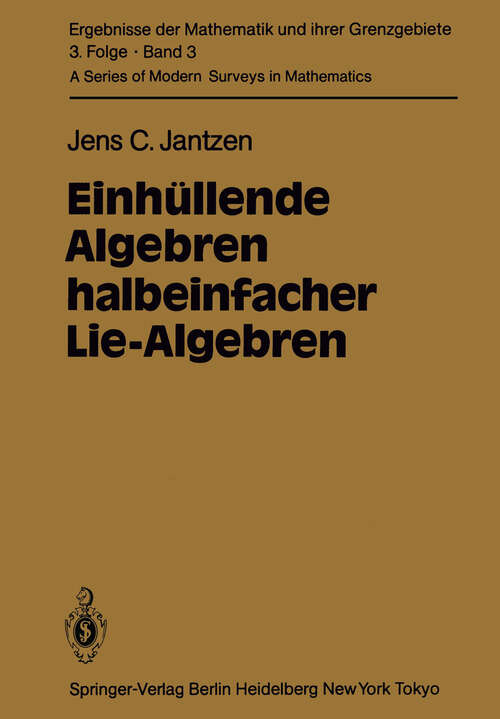 Ergebnisse der Mathematik und ihrer Grenzgebiete
3. Folge · Band 3
A Series of Modern Surveys in Mathematics

Jens C. Jantzen

Einhüllende Algebren halbeinfacher Lie-Algebren

Springer-Verlag Berlin Heidelberg New York Tokyo